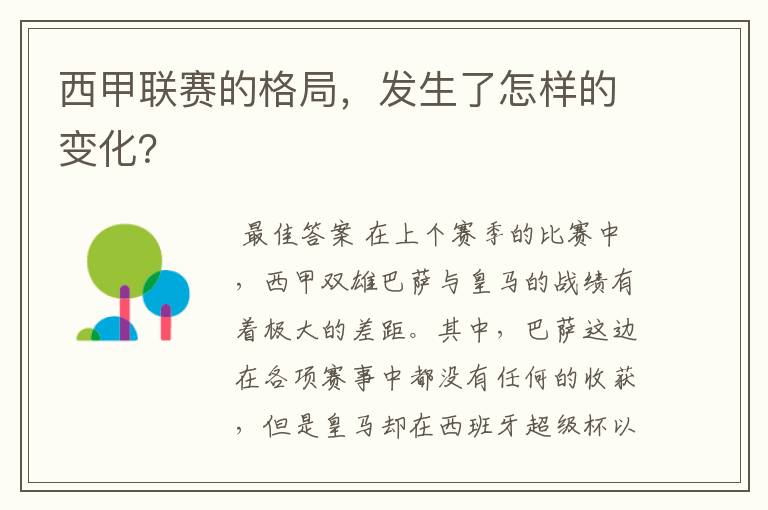 西甲联赛的格局，发生了怎样的变化?

最佳答案 在上个赛季的比赛中，西甲双雄巴萨与皇马的战绩有着极大的差距。其中，巴萨这边在各项赛事中都没有任何的收获，但是皇马却在西班牙超级杯以